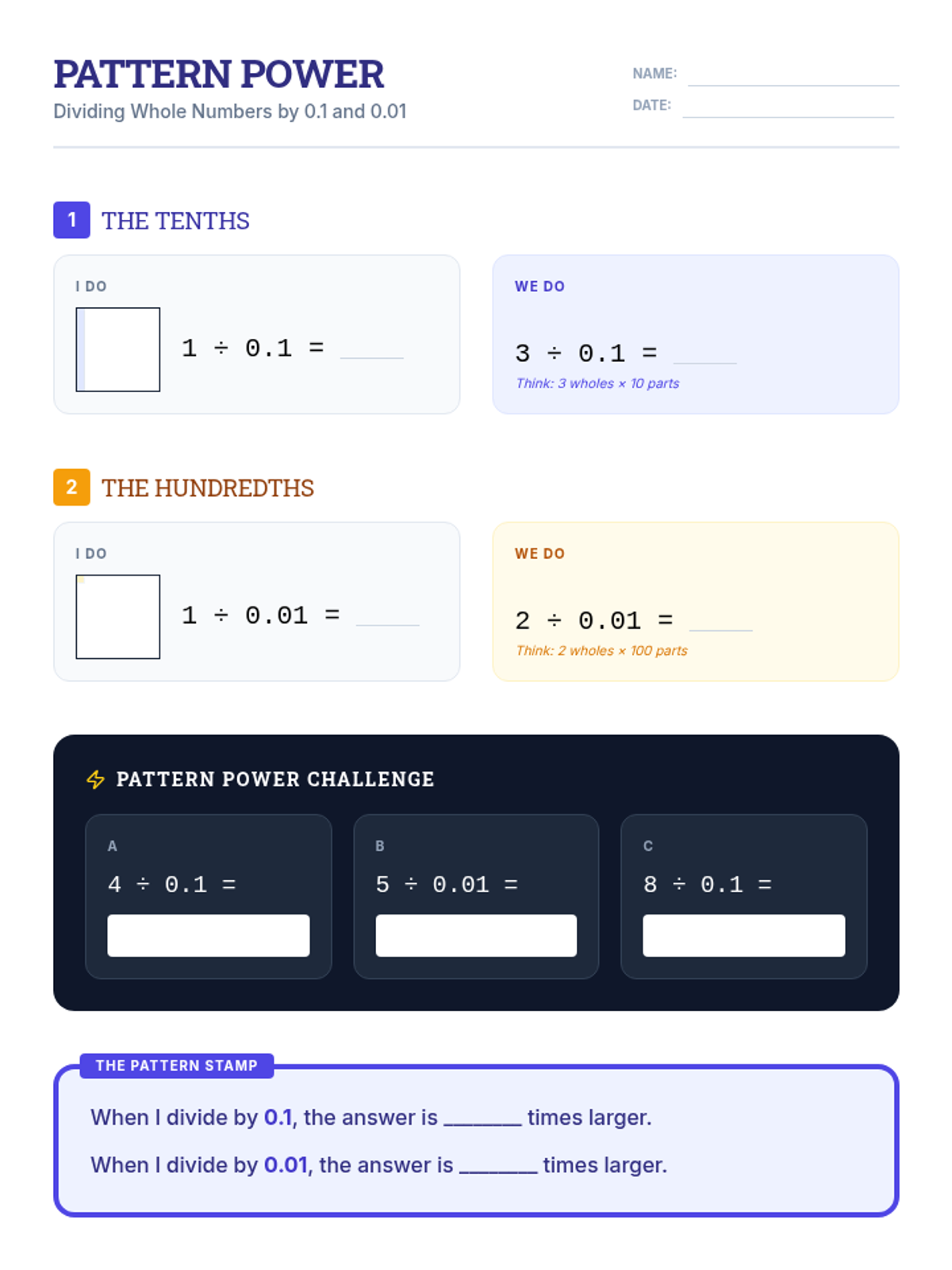 PATTERN POWER
Dividing Whole Numbers by 0.1 and 0.01

NAME: ____
DATE: ____

1 THE TENTHS

I DO

$1 \div 0.1 =$ ____

WE DO

$3 \div 0.1 =$ ____

Think: 3 wholes × 10 parts

2 THE HUNDREDTHS

I DO

$1 \div 0.01 =$ ____

WE DO

$2 \div 0.01 =$ ____

Think: 2 wholes × 100 parts

PATTERN POWER CHALLENGE

A
$4 \div 0.1 =$

B
$5 \div 0.01 =$

C
$8 \div 0.1 =$

THE PATTERN STAMP

When I divide by 0.1, the answer is ____ times larger.

When I divide by 0.01, the answer is ____ times larger.